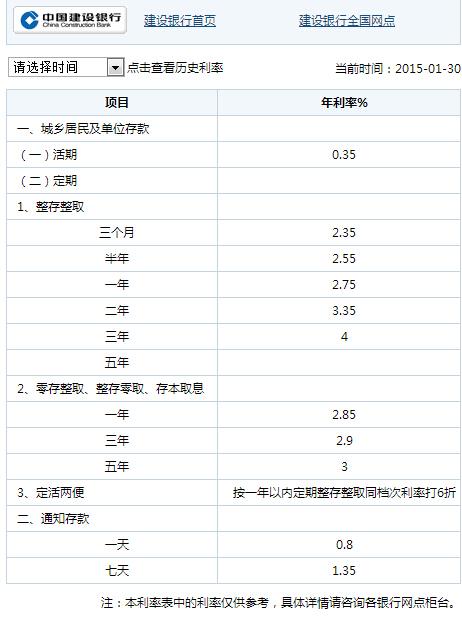 中国建设银行
China Construction Bank

建设银行首页

建设银行全国网点

请选择时间 点击查看历史利率

当前时间：2015-01-30

| 项目 | 年利率% |
|---|---|
| 一、城乡居民及单位存款 | |
| （一）活期 | 0.35 |
| （二）定期 | |
| 1、整存整取 | |
| 三个月 | 2.35 |
| 半年 | 2.55 |
| 一年 | 2.75 |
| 二年 | 3.35 |
| 三年 | 4 |
| 五年 | |
| 2、零存整取、整存零取、存本取息 | |
| 一年 | 2.85 |
| 三年 | 2.9 |
| 五年 | 3 |
| 3、定活两便 | 按一年以内定期整存整取同档次利率打6折 |
| 二、通知存款 | |
| 一天 | 0.8 |
| 七天 | 1.35 |

注：本利率表中的利率仅供参考，具体详情请咨询各银行网点柜台。